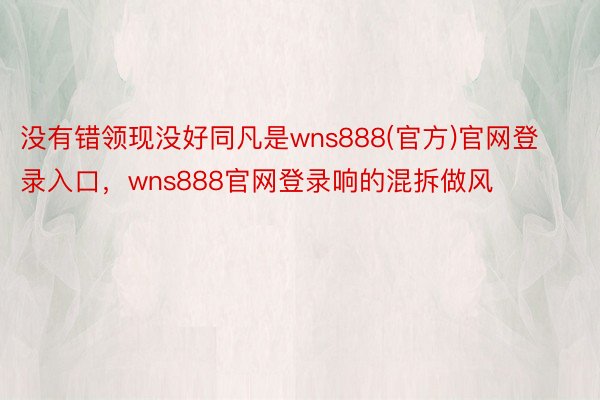 没有错领现没好同凡是wns888(官方)官网登录入口，wns888官网登录响的混拆做风